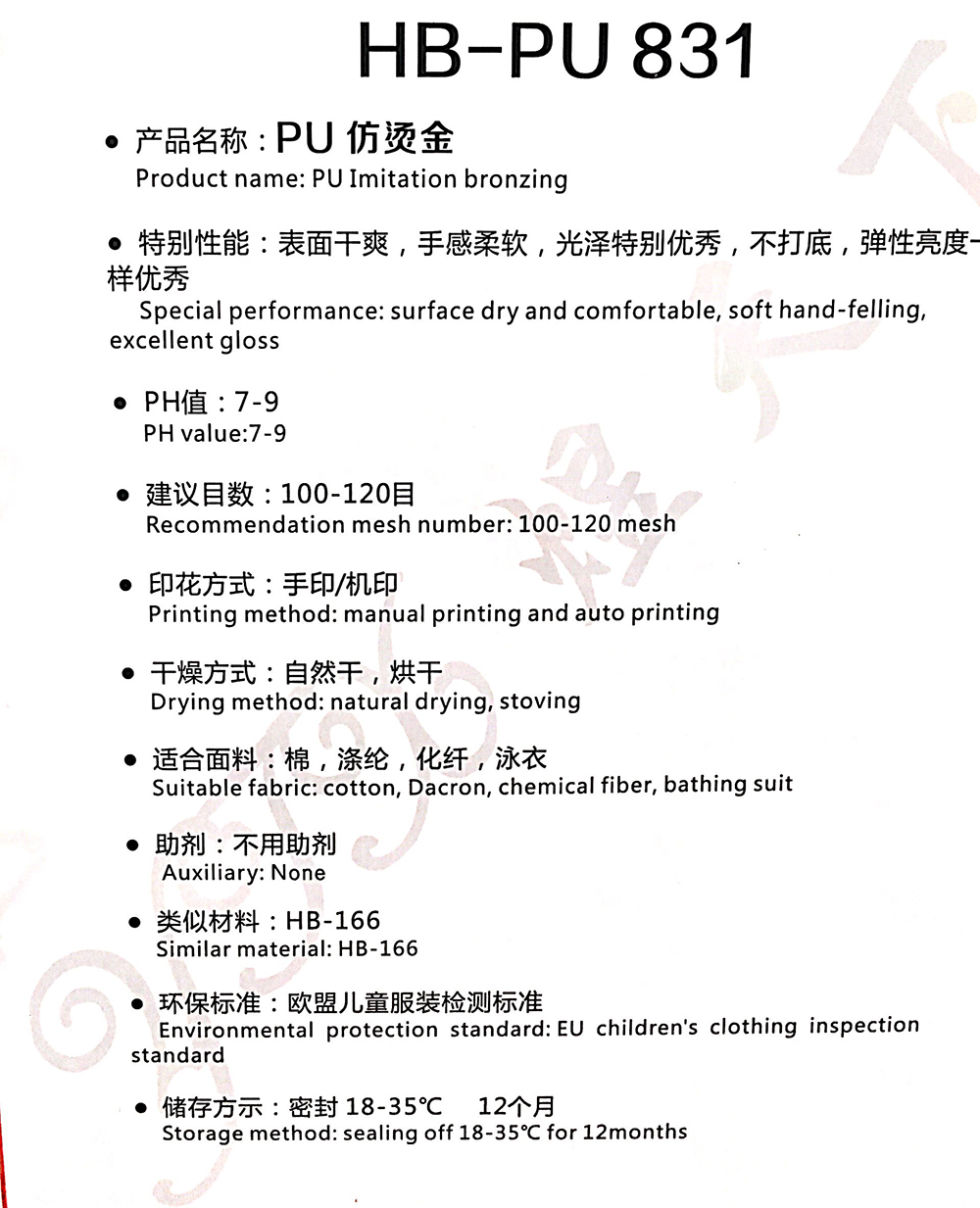 HB-PU 831

● 产品名称：PU 仿烫金
Product name: PU Imitation bronzing

● 特别性能：表面干爽，手感柔软，光泽特别优秀，不打底，弹性亮度一样优秀
Special performance: surface dry and comfortable, soft hand-felling, excellent gloss

● PH值：7-9
PH value:7-9

● 建议目数：100-120目
Recommendation mesh number: 100-120 mesh

● 印花方式：手印/机印
Printing method: manual printing and auto printing

● 干燥方式：自然干，烘干
Drying method: natural drying, stoving

● 适合面料：棉，涤纶，化纤，泳衣
Suitable fabric: cotton, Dacron, chemical fiber, bathing suit

● 助剂：不用助剂
Auxiliary: None

● 类似材料：HB-166
Similar material: HB-166

● 环保标准：欧盟儿童服装检测标准
Environmental protection standard: EU children's clothing inspection standard

● 储存方示：密封 18-35℃ 12个月
Storage method: sealing off 18-35℃ for 12months